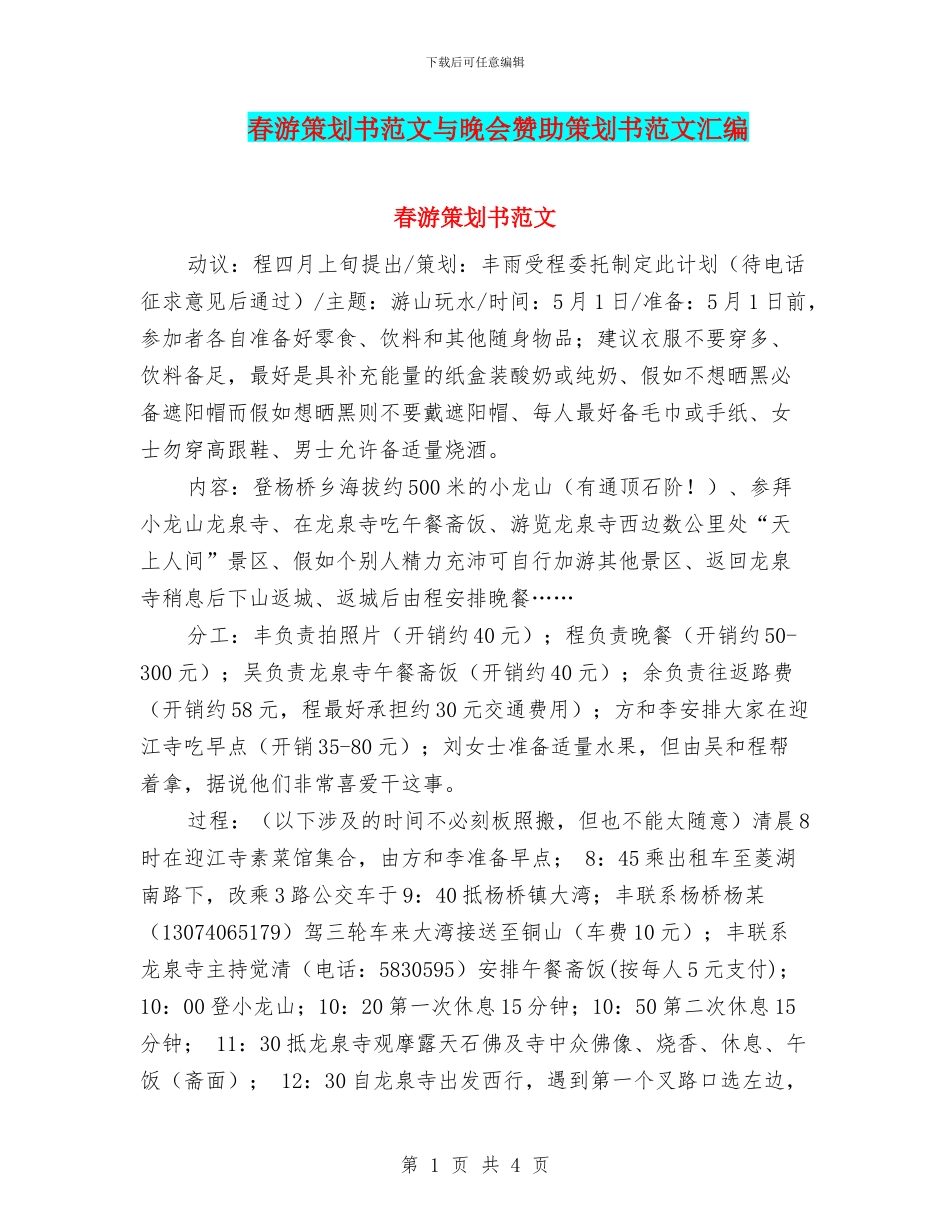 下载后可任意编辑

春游策划书范文与晚会赞助策划书范文汇编

春游策划书范文

动议：程四月上旬提出/策划：丰雨受程委托制定此计划（待电话征求意见后通过）/主题：游山玩水/时间：5月1日/准备：5月1日前，参加者各自准备好零食、饮料和其他随身物品；建议衣服不要穿多、饮料备足，最好是具补充能量的纸盒装酸奶或纯奶、假如不想晒黑必备遮阳帽而假如想晒黑则不要戴遮阳帽、每人最好备毛巾或手纸、女士勿穿高跟鞋、男士允许备适量烧酒。

内容：登杨桥乡海拔约500米的小龙山（有通顶石阶！）、参拜小龙山龙泉寺、在龙泉寺吃午餐斋饭、游览龙泉寺西边数公里处“天上人间”景区、假如个别人精力充沛可自行加游其他景区、返回龙泉寺稍息后下山返城、返城后由程安排晚餐……

分工：丰负责拍照片（开销约40元）；程负责晚餐（开销约50-300元）；吴负责龙泉寺午餐斋饭（开销约40元）；余负责往返路费（开销约58元，程最好承担约30元交通费用）；方和李安排大家在迎江寺吃早点（开销35-80元）；刘女士准备适量水果，但由吴和程帮着拿，据说他们非常喜爱干这事。

过程：（以下涉及的时间不必刻板照搬，但也不能太随意）清晨8时在迎江寺素菜馆集合，由方和李准备早点； 8：45乘出租车至菱湖南路下，改乘3路公交车于9：40抵杨桥镇大湾；丰联系杨桥杨某（13074065179）驾三轮车来大湾接送至铜山（车费10元）；丰联系龙泉寺主持觉清（电话：5830595）安排午餐斋饭(按每人5元支付)；10：00登小龙山；10：20第一次休息15分钟；10：50第二次休息15分钟； 11：30抵龙泉寺观摩露天石佛及寺中众佛像、烧香、休息、午饭（斋面）； 12：30自龙泉寺出发西行，遇到第一个叉路口选左边，

第 1 页 共 4 页